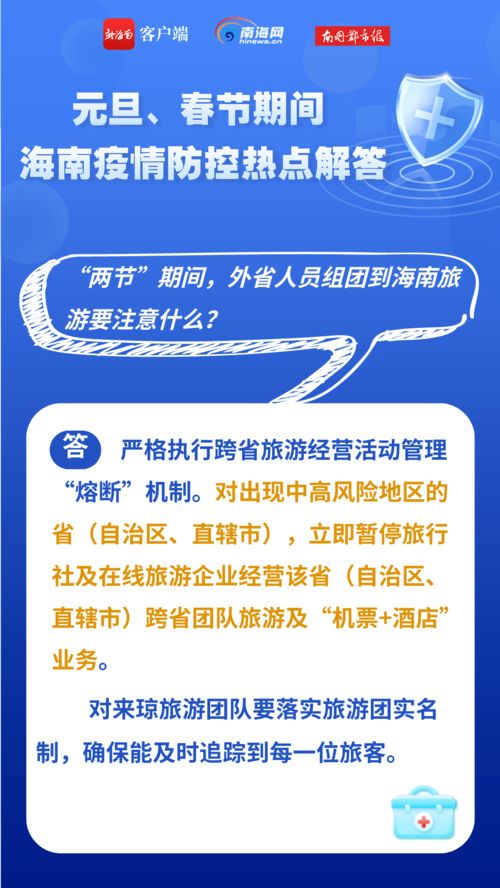 新海南 客户端 南海网 hinews.cn 南国都市报

元旦、春节期间
海南疫情防控热点解答

“两节”期间，外省人员组团到海南旅游要注意什么？

答 严格执行跨省旅游经营活动管理“熔断”机制。对出现中高风险地区的省（自治区、直辖市），立即暂停旅行社及在线旅游企业经营该省（自治区、直辖市）跨省团队旅游及“机票+酒店”业务。

对来琼旅游团队要落实旅游团实名制，确保能及时追踪到每一位旅客。